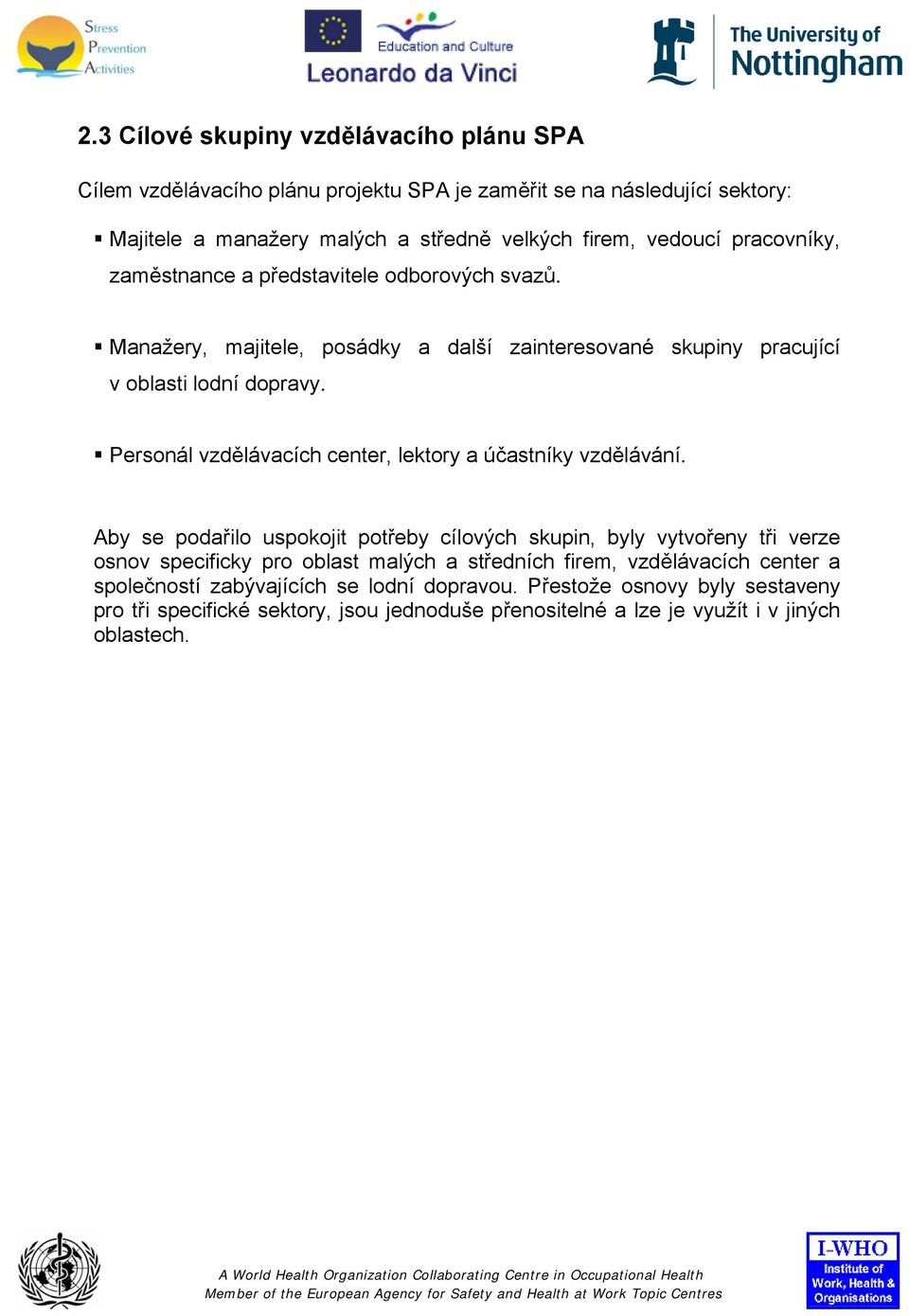 Stress Prevention Activities

Education and Culture
Leonardo da Vinci

The University of Nottingham

2.3 Cílové skupiny vzdělávacího plánu SPA

Cílem vzdělávacího plánu projektu SPA je zaměřit se na následující sektory:

▪ Majitele a manažery malých a středně velkých firem, vedoucí pracovníky, zaměstnance a představitele odborových svazů.

▪ Manažery, majitele, posádky a další zainteresované skupiny pracující v oblasti lodní dopravy.

▪ Personál vzdělávacích center, lektory a účastníky vzdělávání.

Aby se podařilo uspokojit potřeby cílových skupin, byly vytvořeny tři verze osnov specificky pro oblast malých a středních firem, vzdělávacích center a společností zabývajících se lodní dopravou. Přestože osnovy byly sestaveny pro tři specifické sektory, jsou jednoduše přenositelné a lze je využít i v jiných oblastech.

A World Health Organization Collaborating Centre in Occupational Health
Member of the European Agency for Safety and Health at Work Topic Centres

I-WHO
Institute of Work, Health & Organisations